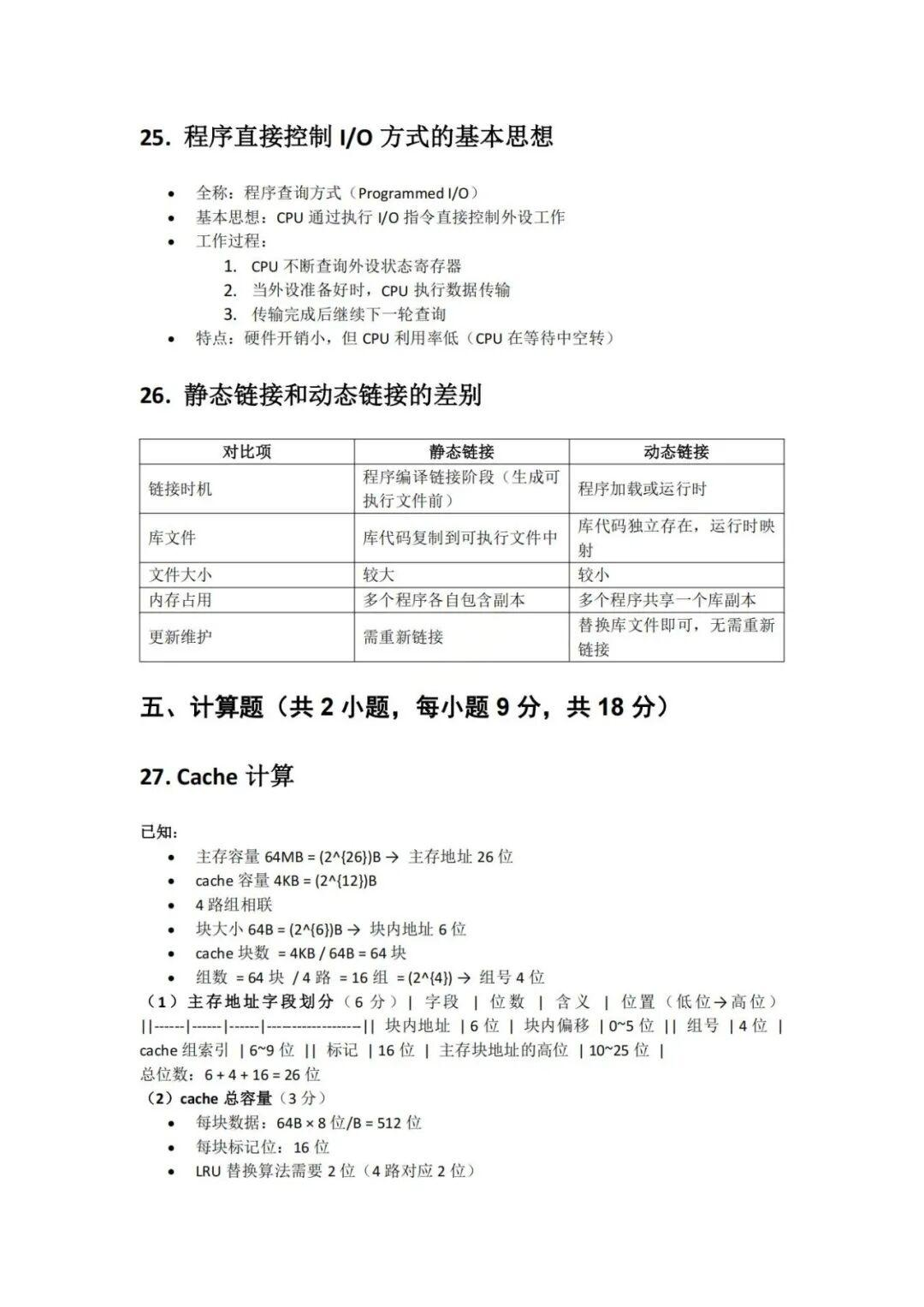 25. 程序直接控制I/O方式的基本思想

• 全称：程序查询方式（Programmed I/O）
• 基本思想：CPU通过执行I/O指令直接控制外设工作
• 工作过程：
1. CPU不断查询外设状态寄存器
2. 当外设准备好时，CPU执行数据传输
3. 传输完成后继续下一轮查询
• 特点：硬件开销小，但CPU利用率低（CPU在等待中空转）

26. 静态链接和动态链接的差别

| 对比项 | 静态链接 | 动态链接 |
|---|---|---|
| 链接时机 | 程序编译链接阶段（生成可执行文件前） | 程序加载或运行时 |
| 库文件 | 库代码复制到可执行文件中 | 库代码独立存在，运行时映射 |
| 文件大小 | 较大 | 较小 |
| 内存占用 | 多个程序各自包含副本 | 多个程序共享一个库副本 |
| 更新维护 | 需重新链接 | 替换库文件即可，无需重新链接 |

五、计算题（共2小题，每小题9分，共18分）

27. Cache计算

已知：
• 主存容量64MB = (2^{26})B → 主存地址26位
• cache容量4KB = (2^{12})B
• 4路组相联
• 块大小64B = (2^{6})B → 块内地址6位
• cache块数 = 4KB / 64B = 64块
• 组数 = 64块 / 4路 = 16组 = (2^{4}) → 组号4位
（1）主存地址字段划分（6分）| 字段 | 位数 | 含义 | 位置（低位→高位）||------|------|------|-----------------|| 块内地址 | 6位 | 块内偏移 | 0~5位 || 组号 | 4位 | cache组索引 | 6~9位 || 标记 | 16位 | 主存块地址的高位 | 10~25位 |
总位数：6 + 4 + 16 = 26位
（2）cache总容量（3分）
• 每块数据：64B × 8位/B = 512位
• 每块标记位：16位
• LRU替换算法需要2位（4路对应2位）